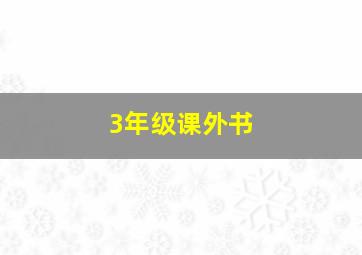 3年级课外书